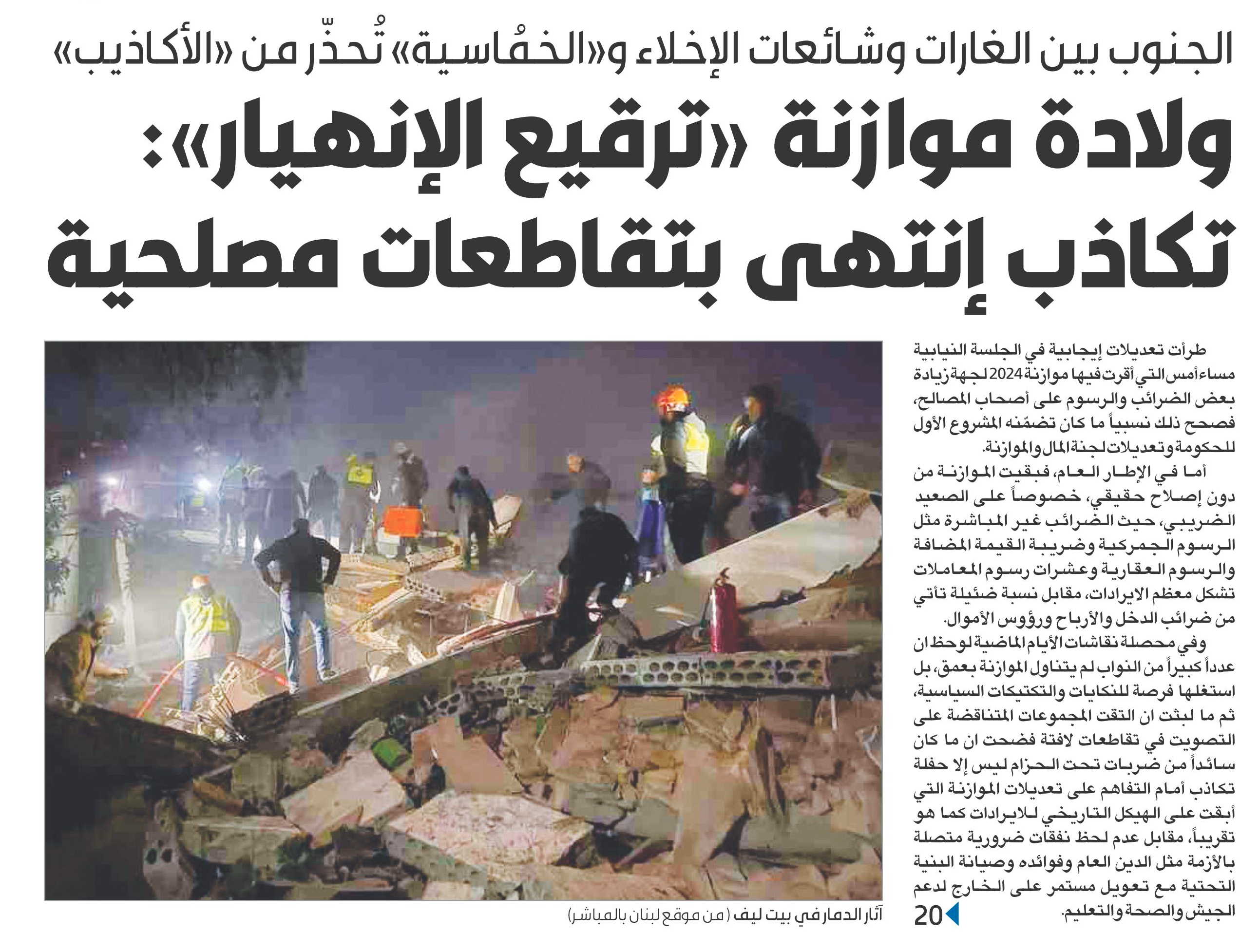 الجنوب بين الغارات وشائعات الإخلاء و«الخمُاسية» تُحذّر من «الأكاذيب»

ولادة موازنة «ترقيع الإنهيار»:
تكاذب إنتهى بتقاطعات مصلحية

طرأت تعديلات إيجابية في الجلسة النيابية مساء أمس التي أقرت فيها موازنة 2024 لجهة زيادة بعض الضرائب والرسوم على أصحاب المصالح، فصحح ذلك نسبياً ما كان تضمّنه المشروع الأول للحكومة وتعديلات لجنة المال والموازنة.

أما في الإطار العام، فبقيت الموازنة من دون إصلاح حقيقي، خصوصاً على الصعيد الضريبي، حيث الضرائب غير المباشرة مثل الرسوم الجمركية وضريبة القيمة المضافة والرسوم العقارية وعشرات رسوم المعاملات تشكل معظم الايرادات، مقابل نسبة ضئيلة تأتي من ضرائب الدخل والأرباح ورؤوس الأموال.

وفي محصلة نقاشات الأيام الماضية لوحظ ان عدداً كبيراً من النواب لم يتناول الموازنة بعمق، بل استغلها فرصة للنكايات والتكتيكات السياسية، ثم ما لبثت ان التقت المجموعات المتناقضة على التصويت في تقاطعات لافتة فضحت ان ما كان سائداً من ضربات تحت الحزام ليس إلا حفلة تكاذب أمام التفاهم على تعديلات الموازنة التي أبقت على الهيكل التاريخي للايرادات كما هو تقريباً، مقابل عدم لحظ نفقات ضرورية متصلة بالأزمة مثل الدين العام وفوائده وصيانة البنية التحتية مع تعويل مستمر على الخارج لدعم الجيش والصحة والتعليم.

20

آثار الدمار في بيت ليف (من موقع لبنان بالمباشر)